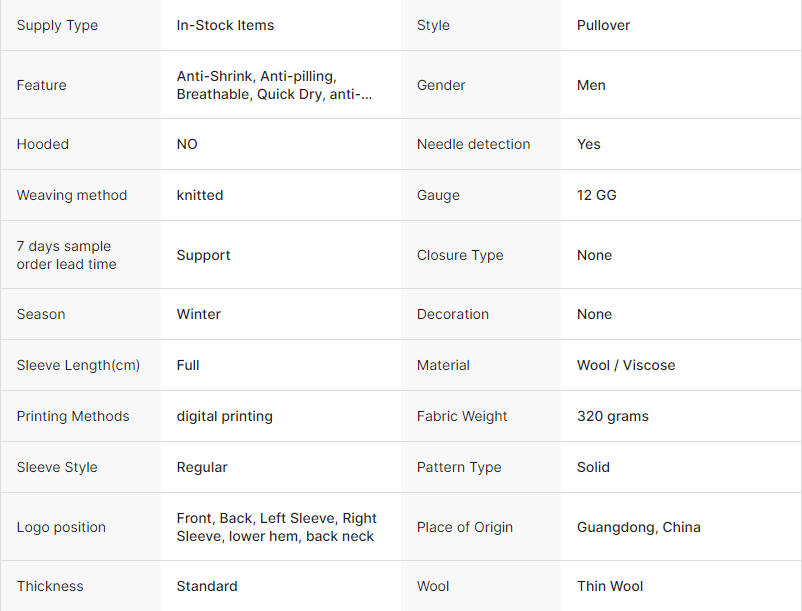 | Supply Type | In-Stock Items | Style | Pullover |
|---|---|---|---|
| Feature | Anti-Shrink, Anti-pilling, Breathable, Quick Dry, anti-... | Gender | Men |
| Hooded | NO | Needle detection | Yes |
| Weaving method | knitted | Gauge | 12 GG |
| 7 days sample order lead time | Support | Closure Type | None |
| Season | Winter | Decoration | None |
| Sleeve Length(cm) | Full | Material | Wool / Viscose |
| Printing Methods | digital printing | Fabric Weight | 320 grams |
| Sleeve Style | Regular | Pattern Type | Solid |
| Logo position | Front, Back, Left Sleeve, Right Sleeve, lower hem, back neck | Place of Origin | Guangdong, China |
| Thickness | Standard | Wool | Thin Wool |